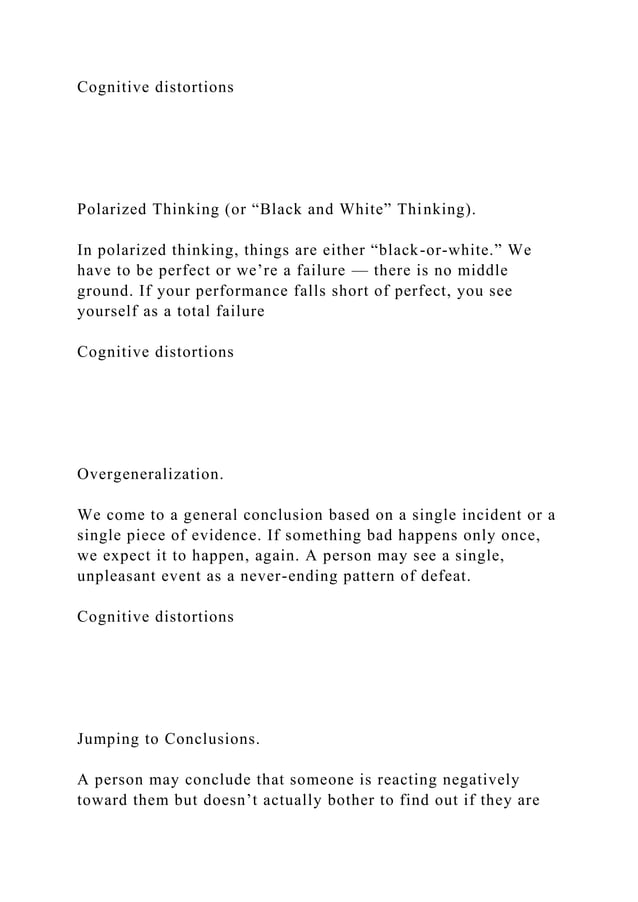 Cognitive distortions

Polarized Thinking (or “Black and White” Thinking).

In polarized thinking, things are either “black-or-white.” We have to be perfect or we’re a failure — there is no middle ground. If your performance falls short of perfect, you see yourself as a total failure

Cognitive distortions

Overgeneralization.

We come to a general conclusion based on a single incident or a single piece of evidence. If something bad happens only once, we expect it to happen, again. A person may see a single, unpleasant event as a never-ending pattern of defeat.

Cognitive distortions

Jumping to Conclusions.

A person may conclude that someone is reacting negatively toward them but doesn’t actually bother to find out if they are